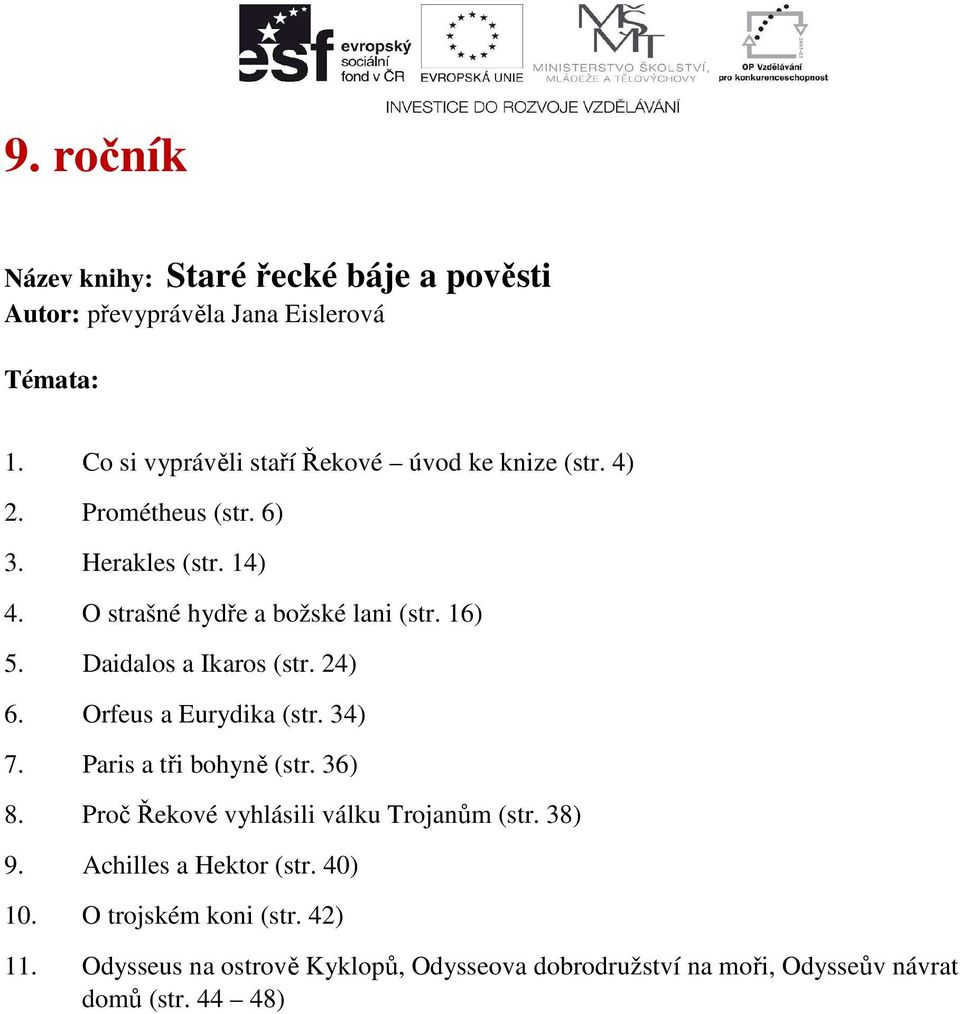 esf evropský sociální fond v ČR
EVROPSKÁ UNIE
MŠMT MINISTERSTVO ŠKOLSTVÍ, MLÁDEŽE A TĚLOVÝCHOVY
OP Vzdělávání pro konkurenceschopnost
INVESTICE DO ROZVOJE VZDĚLÁVÁNÍ

9. ročník

Název knihy: Staré řecké báje a pověsti
Autor: převyprávěla Jana Eislerová

Témata:

1. Co si vyprávěli staří Řekové – úvod ke knize (str. 4)
2. Prométheus (str. 6)
3. Herakles (str. 14)
4. O strašné hydře a božské lani (str. 16)
5. Daidalos a Ikaros (str. 24)
6. Orfeus a Eurydika (str. 34)
7. Paris a tři bohyně (str. 36)
8. Proč Řekové vyhlásili válku Trojanům (str. 38)
9. Achilles a Hektor (str. 40)
10. O trojském koni (str. 42)
11. Odysseus na ostrově Kyklopů, Odysseova dobrodružství na moři, Odysseův návrat domů (str. 44 – 48)